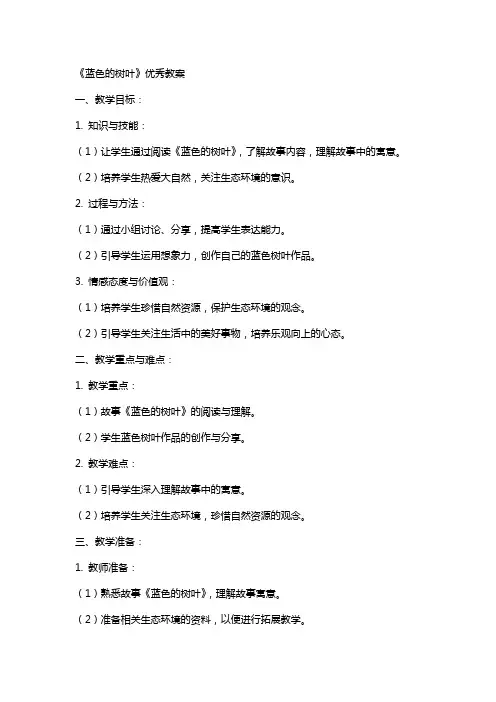 《蓝色的树叶》优秀教案

一、教学目标：

1. 知识与技能：

（1）让学生通过阅读《蓝色的树叶》，了解故事内容，理解故事中的寓意。

（2）培养学生热爱大自然，关注生态环境的意识。

2. 过程与方法：

（1）通过小组讨论、分享，提高学生表达能力。

（2）引导学生运用想象力，创作自己的蓝色树叶作品。

3. 情感态度与价值观：

（1）培养学生珍惜自然资源，保护生态环境的观念。

（2）引导学生关注生活中的美好事物，培养乐观向上的心态。

二、教学重点与难点：

1. 教学重点：

（1）故事《蓝色的树叶》的阅读与理解。

（2）学生蓝色树叶作品的创作与分享。

2. 教学难点：

（1）引导学生深入理解故事中的寓意。

（2）培养学生关注生态环境，珍惜自然资源的观念。

三、教学准备：

1. 教师准备：

（1）熟悉故事《蓝色的树叶》，理解故事寓意。

（2）准备相关生态环境的资料，以便进行拓展教学。